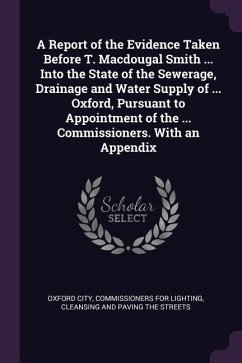 A Report of the Evidence Taken Before T. Macdougal Smith ... Into the State of the Sewerage, Drainage and Water Supply of ... Oxford, Pursuant to Appointment of the ... Commissioners. With an Appendix

Scholar SELECT

OXFORD CITY, COMMISSIONERS FOR LIGHTING, CLEANSING AND PAVING THE STREETS